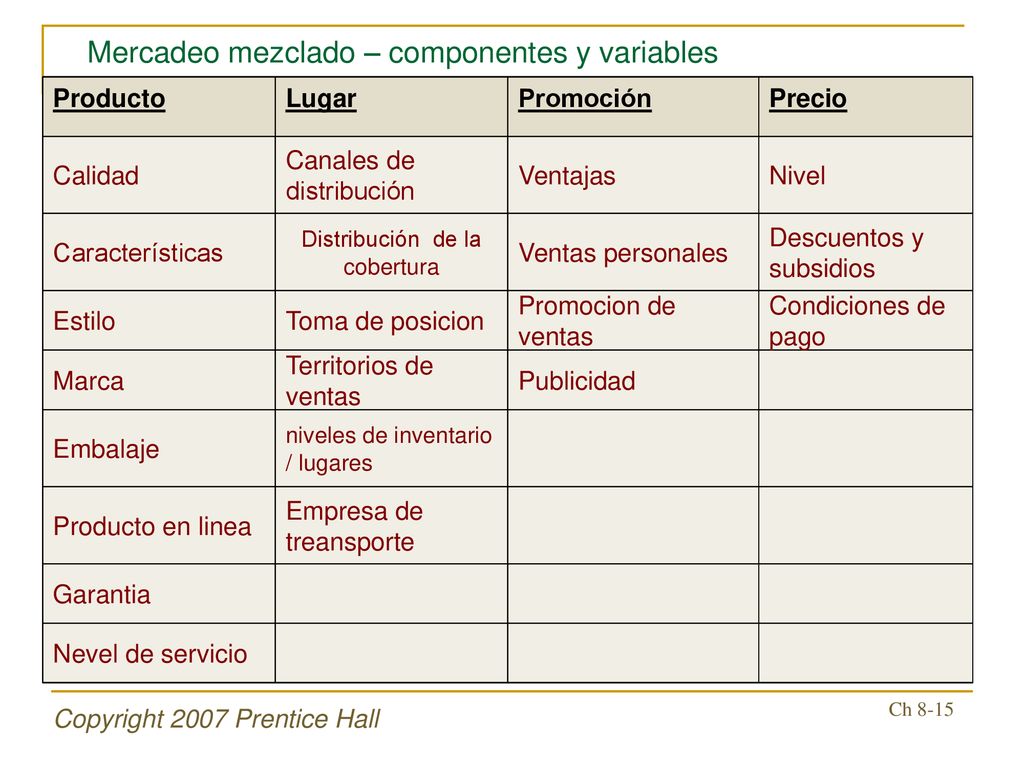 Mercadeo mezclado – componentes y variables

| Producto | Lugar | Promoción | Precio |
|---|---|---|---|
| Calidad | Canales de distribución | Ventajas | Nivel |
| Características | Distribución de la cobertura | Ventas personales | Descuentos y subsidios |
| Estilo | Toma de posicion | Promocion de ventas | Condiciones de pago |
| Marca | Territorios de ventas | Publicidad | |
| Embalaje | niveles de inventario / lugares | | |
| Producto en linea | Empresa de treansporte | | |
| Garantia | | | |
| Nevel de servicio | | | |

Copyright 2007 Prentice Hall

Ch 8-15